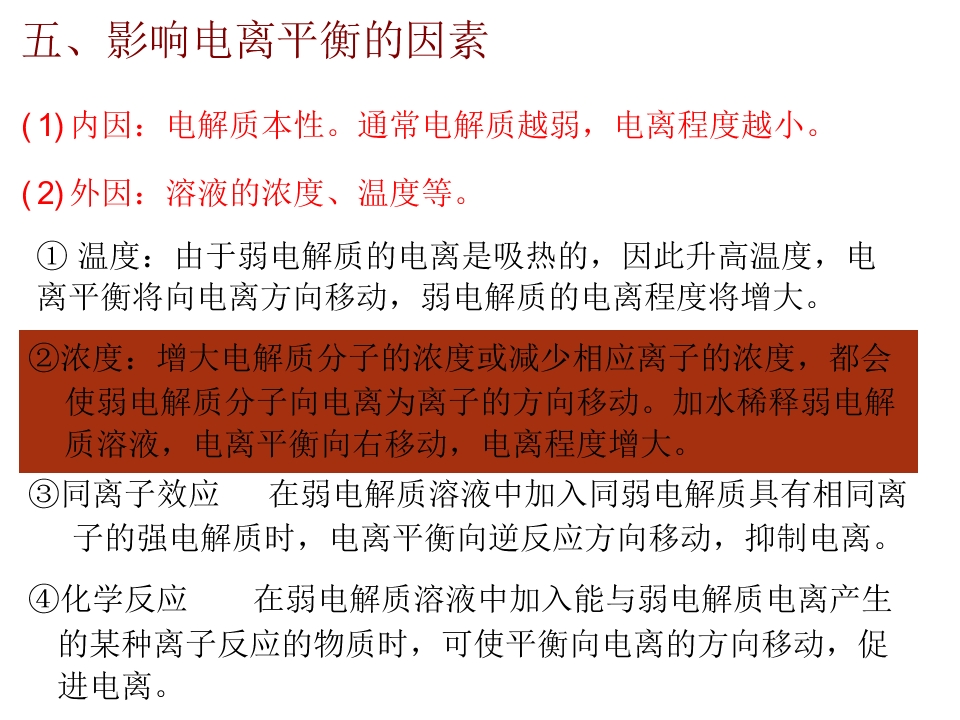 五、影响电离平衡的因素

(1)内因：电解质本性。通常电解质越弱，电离程度越小。

(2)外因：溶液的浓度、温度等。

①温度：由于弱电解质的电离是吸热的，因此升高温度，电离平衡将向电离方向移动，弱电解质的电离程度将增大。

②浓度：增大电解质分子的浓度或减少相应离子的浓度，都会使弱电解质分子向电离为离子的方向移动。加水稀释弱电解质溶液，电离平衡向右移动，电离程度增大。

③同离子效应 在弱电解质溶液中加入同弱电解质具有相同离子的强电解质时，电离平衡向逆反应方向移动，抑制电离。

④化学反应 在弱电解质溶液中加入能与弱电解质电离产生的某种离子反应的物质时，可使平衡向电离的方向移动，促进电离。